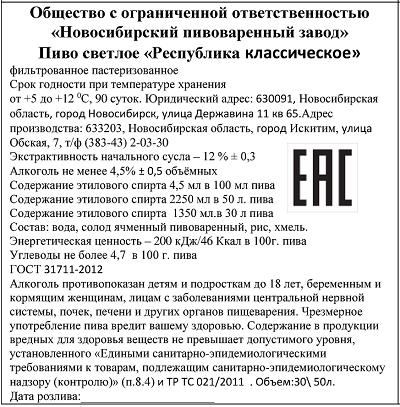 Общество с ограниченной ответственностью «Новосибирский пивоваренный завод»
Пиво светлое «Республика классическое»

фильтрованное пастеризованное
Срок годности при температуре хранения от +5 до +12 $^0$С, 90 суток. Юридический адрес: 630091, Новосибирская область, город Новосибирск, улица Державина 11 кв 65.Адрес производства: 633203, Новосибирская область, город Искитим, улица Обская, 7, т/ф (383-43) 2-03-30
Экстрактивность начального сусла – 12 % ± 0,3
Алкоголь не менее 4,5% ± 0,5 объёмных
Содержание этилового спирта 4,5 мл в 100 мл пива
Содержание этилового спирта 2250 мл в 50 л. пива
Содержание этилового спирта 1350 мл.в 30 л пива
Состав: вода, солод ячменный пивоваренный, рис, хмель.
Энергетическая ценность – 200 кДж/46 Ккал в 100г. пива
Углеводы не более 4,7 в 100 г. пива
ГОСТ 31711-2012
Алкоголь противопоказан детям и подросткам до 18 лет, беременным и кормящим женщинам, лицам с заболеваниями центральной нервной системы, почек, печени и других органов пищеварения. Чрезмерное употребление пива вредит вашему здоровью. Содержание в продукции вредных для здоровья веществ не превышает допустимого уровня, установленного «Едиными санитарно-эпидемиологическими требованиями к товарам, подлежащим санитарно-эпидемиологическому надзору (контролю)» (п.8.4) и ТР ТС 021/2011 . Объем:30\ 50л.
Дата розлива:

EAC